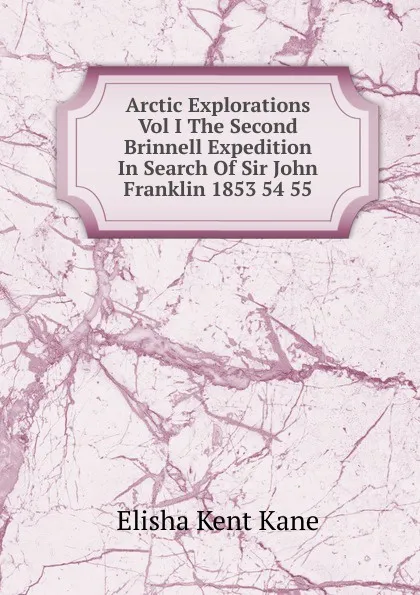 Arctic Explorations Vol I The Second Brinnell Expedition In Search Of Sir John Franklin 1853 54 55

Elisha Kent Kane